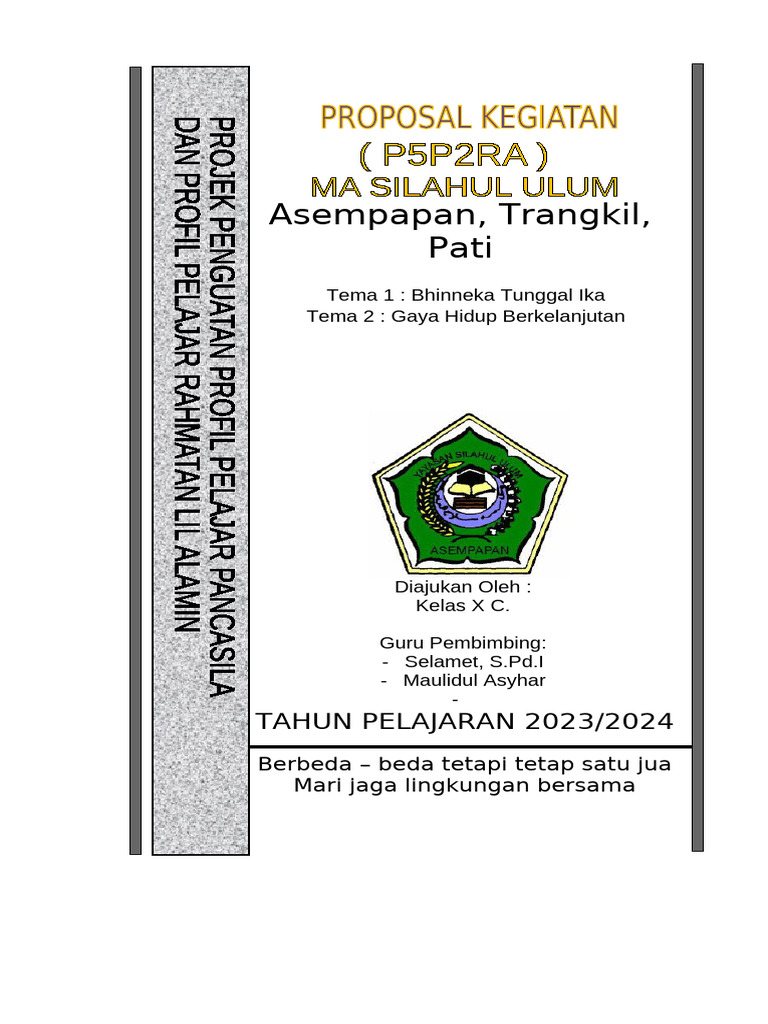 PROJEK PENGUATAN PROFIL PELAJAR PANCASILA
DAN PROFIL PELAJAR RAHMATAN LIL ALAMIN

PROPOSAL KEGIATAN
( P5P2RA )
MA SILAHUL ULUM
Asempapan, Trangkil, Pati

Tema 1 : Bhinneka Tunggal Ika
Tema 2 : Gaya Hidup Berkelanjutan

YAYASAN SILAHUL ULUM
ASEMPAPAN

Diajukan Oleh :
Kelas X C.

Guru Pembimbing:
- Selamet, S.Pd.I
- Maulidul Asyhar
-

TAHUN PELAJARAN 2023/2024

Berbeda – beda tetapi tetap satu jua
Mari jaga lingkungan bersama